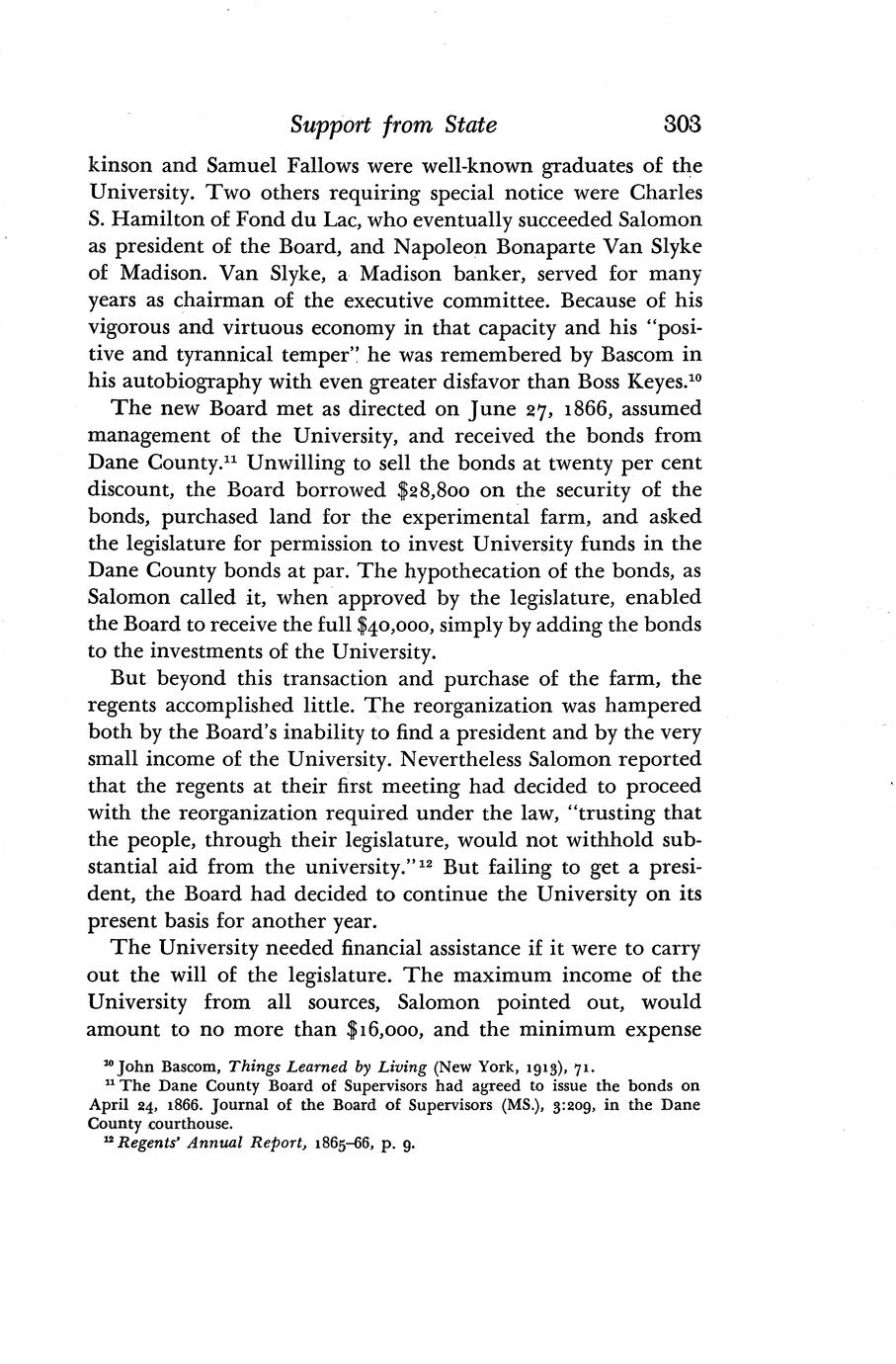 Support from State 303

kinson and Samuel Fallows were well-known graduates of the University. Two others requiring special notice were Charles S. Hamilton of Fond du Lac, who eventually succeeded Salomon as president of the Board, and Napoleon Bonaparte Van Slyke of Madison. Van Slyke, a Madison banker, served for many years as chairman of the executive committee. Because of his vigorous and virtuous economy in that capacity and his "positive and tyrannical temper" he was remembered by Bascom in his autobiography with even greater disfavor than Boss Keyes.$^{10}$

The new Board met as directed on June 27, 1866, assumed management of the University, and received the bonds from Dane County.$^{11}$ Unwilling to sell the bonds at twenty per cent discount, the Board borrowed \$28,800 on the security of the bonds, purchased land for the experimental farm, and asked the legislature for permission to invest University funds in the Dane County bonds at par. The hypothecation of the bonds, as Salomon called it, when approved by the legislature, enabled the Board to receive the full \$40,000, simply by adding the bonds to the investments of the University.

But beyond this transaction and purchase of the farm, the regents accomplished little. The reorganization was hampered both by the Board's inability to find a president and by the very small income of the University. Nevertheless Salomon reported that the regents at their first meeting had decided to proceed with the reorganization required under the law, "trusting that the people, through their legislature, would not withhold substantial aid from the university."$^{12}$ But failing to get a president, the Board had decided to continue the University on its present basis for another year.

The University needed financial assistance if it were to carry out the will of the legislature. The maximum income of the University from all sources, Salomon pointed out, would amount to no more than \$16,000, and the minimum expense

$^{10}$ John Bascom, Things Learned by Living (New York, 1913), 71.
$^{11}$ The Dane County Board of Supervisors had agreed to issue the bonds on April 24, 1866. Journal of the Board of Supervisors (MS.), 3:209, in the Dane County courthouse.
$^{12}$ Regents' Annual Report, 1865–66, p. 9.